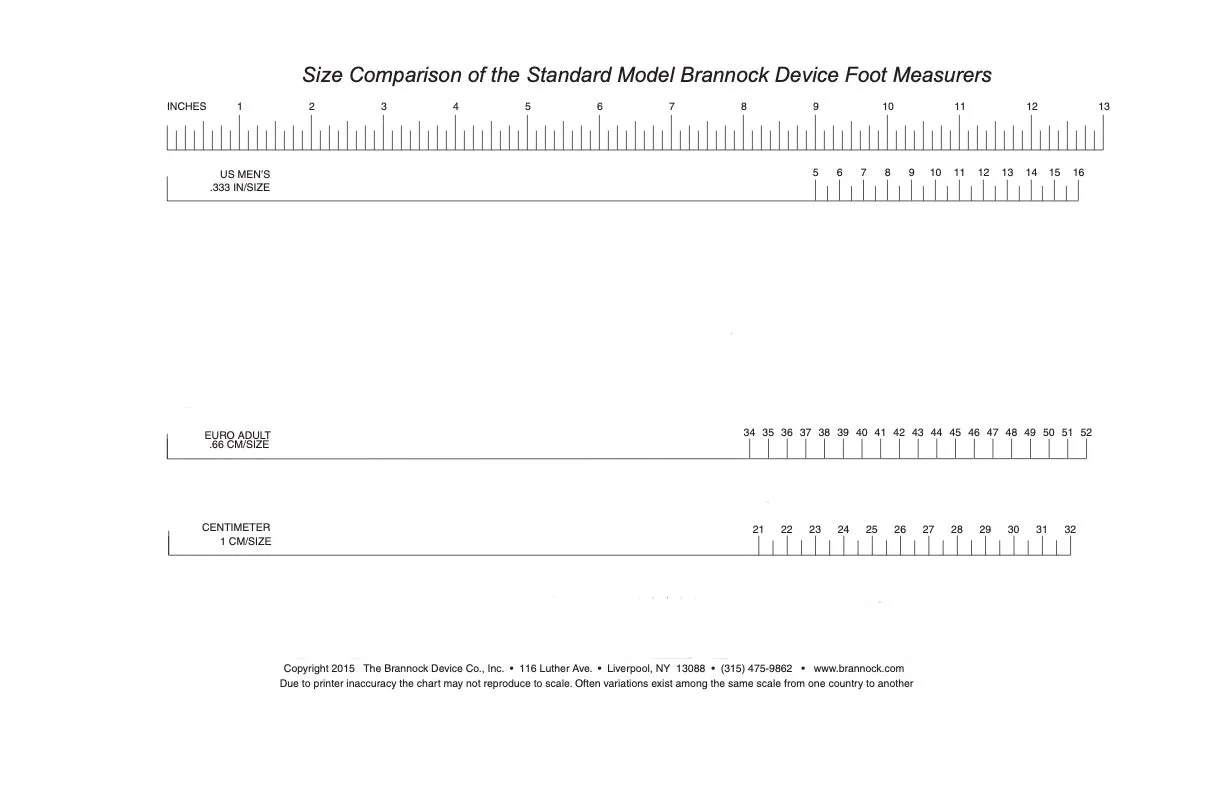 Size Comparison of the Standard Model Brannock Device Foot Measurers

INCHES 1 2 3 4 5 6 7 8 9 10 11 12 13

US MEN'S
.333 IN/SIZE
5 6 7 8 9 10 11 12 13 14 15 16

EURO ADULT
.66 CM/SIZE
34 35 36 37 38 39 40 41 42 43 44 45 46 47 48 49 50 51 52

CENTIMETER
1 CM/SIZE
21 22 23 24 25 26 27 28 29 30 31 32

Copyright 2015 The Brannock Device Co., Inc. • 116 Luther Ave. • Liverpool, NY 13088 • (315) 475-9862 • www.brannock.com
Due to printer inaccuracy the chart may not reproduce to scale. Often variations exist among the same scale from one country to another